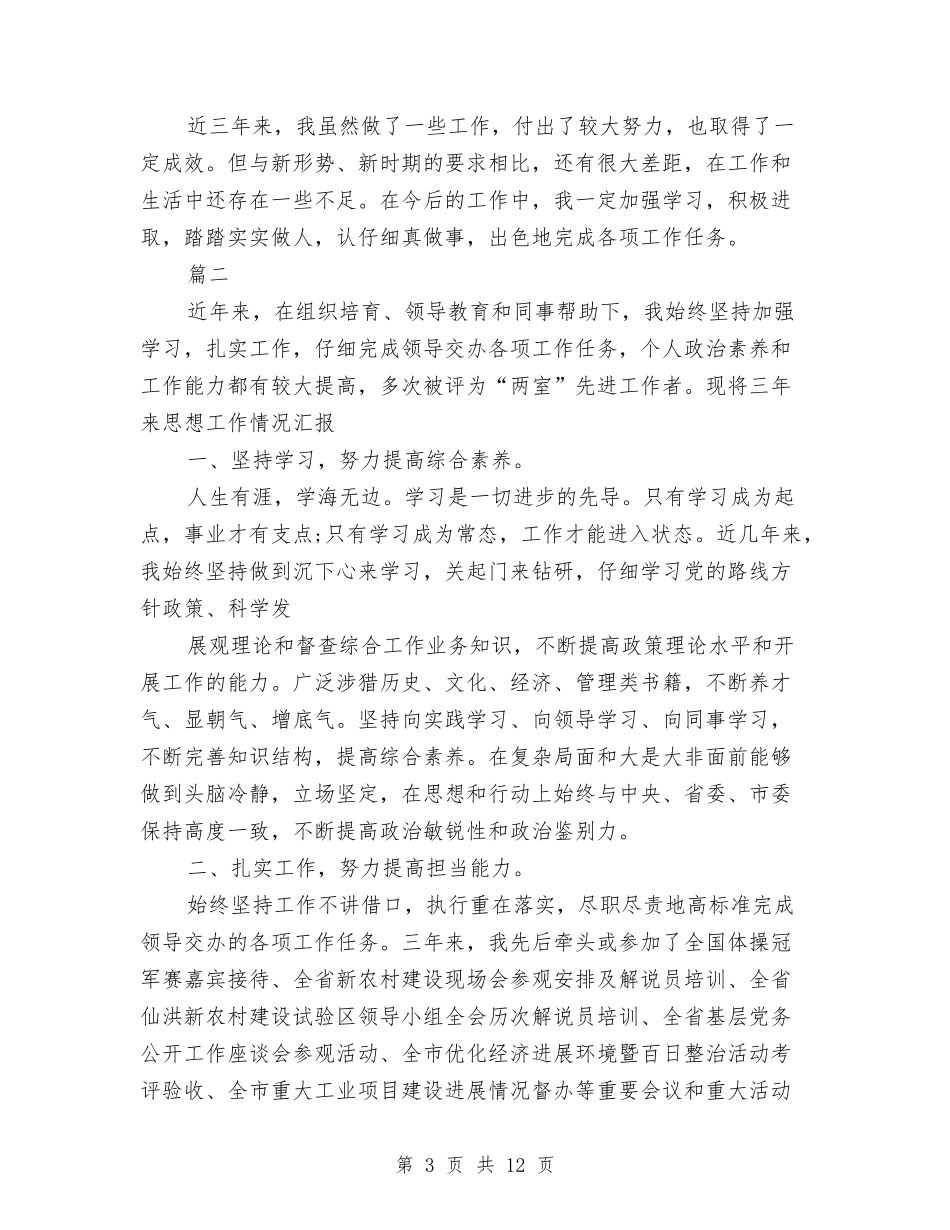 近三年来，我虽然做了一些工作，付出了较大努力，也取得了一定成效。但与新形势、新时期的要求相比，还有很大差距，在工作和生活中还存在一些不足。在今后的工作中，我一定加强学习，积极进取，踏踏实实做人，认仔细真做事，出色地完成各项工作任务。

篇二

近年来，在组织培育、领导教育和同事帮助下，我始终坚持加强学习，扎实工作，仔细完成领导交办各项工作任务，个人政治素养和工作能力都有较大提高，多次被评为“两室”先进工作者。现将三年来思想工作情况汇报

一、坚持学习，努力提高综合素养。

人生有涯，学海无边。学习是一切进步的先导。只有学习成为起点，事业才有支点;只有学习成为常态，工作才能进入状态。近几年来，我始终坚持做到沉下心来学习，关起门来钻研，仔细学习党的路线方针政策、科学发

展观理论和督查综合工作业务知识，不断提高政策理论水平和开展工作的能力。广泛涉猎历史、文化、经济、管理类书籍，不断养才气、显朝气、增底气。坚持向实践学习、向领导学习、向同事学习，不断完善知识结构，提高综合素养。在复杂局面和大是大非面前能够做到头脑冷静，立场坚定，在思想和行动上始终与中央、省委、市委保持高度一致，不断提高政治敏锐性和政治鉴别力。

二、扎实工作，努力提高担当能力。

始终坚持工作不讲借口，执行重在落实，尽职尽责地高标准完成领导交办的各项工作任务。三年来，我先后牵头或参加了全国体操冠军赛嘉宾接待、全省新农村建设现场会参观安排及解说员培训、全省仙洪新农村建设试验区领导小组全会历次解说员培训、全省基层党务公开工作座谈会参观活动、全市优化经济进展环境暨百日整治活动考评验收、全市重大工业项目建设进展情况督办等重要会议和重大活动

第 3 页 共 12 页